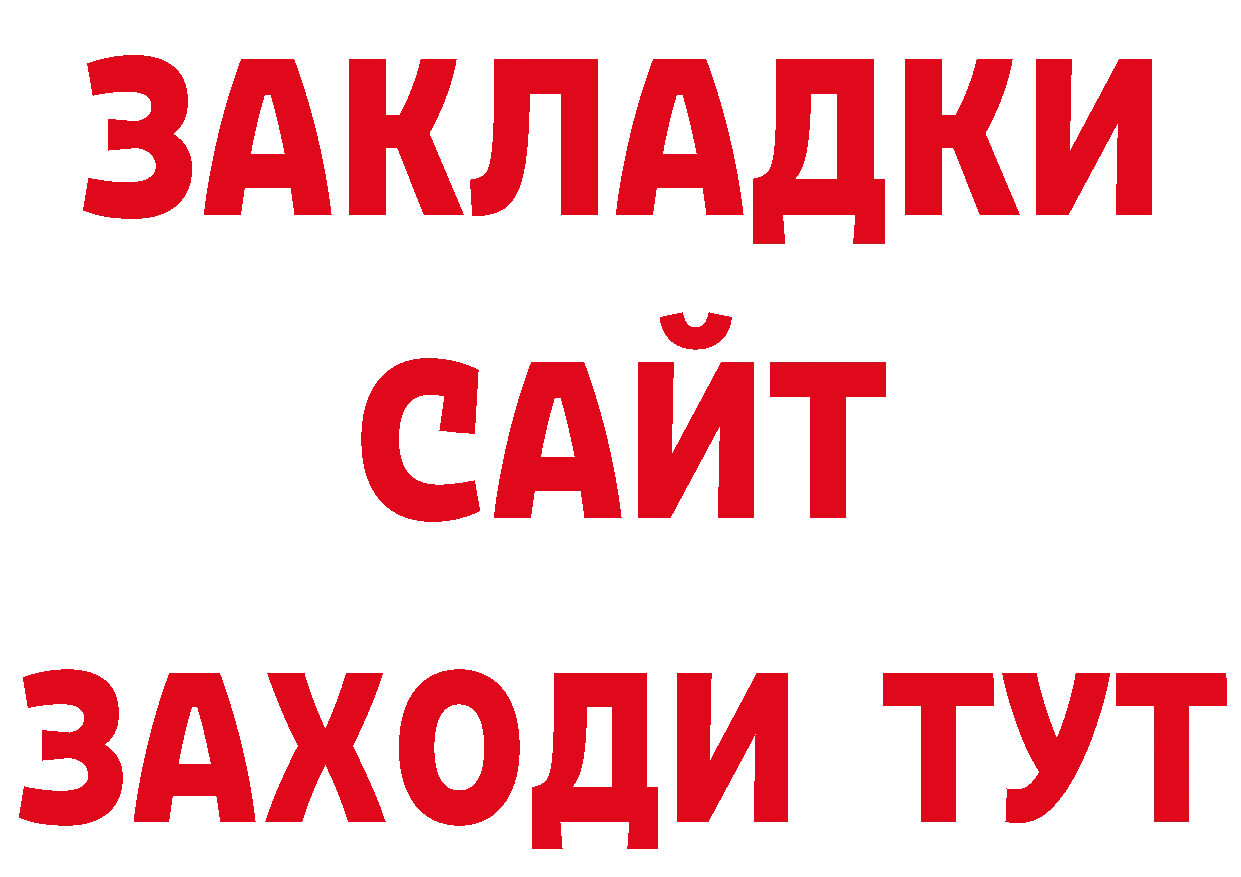 ЗАКЛАДКИ
САЙТ
ЗАХОДИ ТУТ